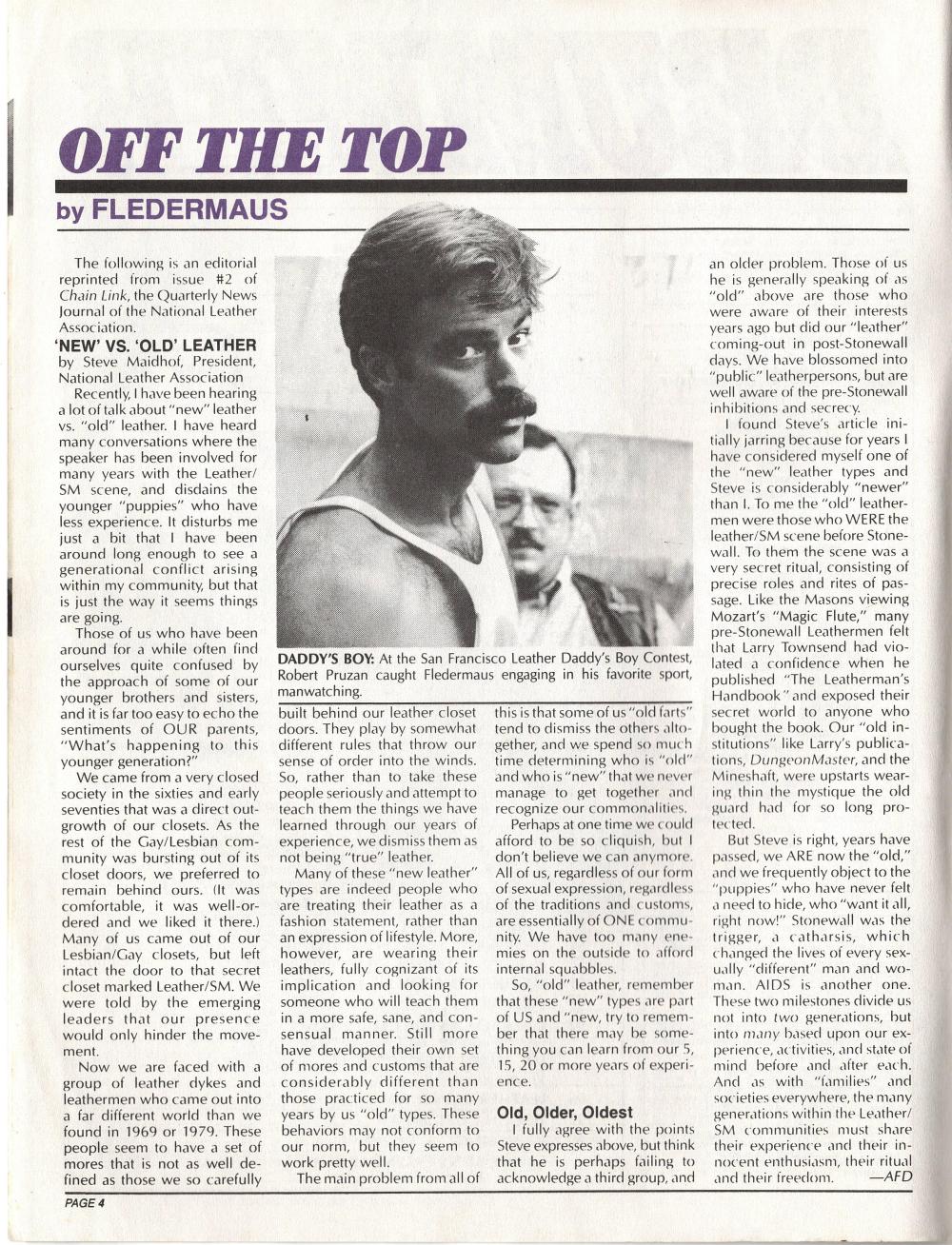 OFF THE TOP

by FLEDERMAUS

The following is an editorial reprinted from issue #2 of Chain Link, the Quarterly News Journal of the National Leather Association.

'NEW' VS. 'OLD' LEATHER

by Steve Maidhof, President, National Leather Association

Recently, I have been hearing a lot of talk about "new" leather vs. "old" leather. I have heard many conversations where the speaker has been involved for many years with the Leather/SM scene, and disdains the younger "puppies" who have less experience. It disturbs me just a bit that I have been around long enough to see a generational conflict arising within my community, but that is just the way it seems things are going.

Those of us who have been around for a while often find ourselves quite confused by the approach of some of our younger brothers and sisters, and it is far too easy to echo the sentiments of OUR parents, "What's happening to this younger generation?"

We came from a very closed society in the sixties and early seventies that was a direct outgrowth of our closets. As the rest of the Gay/Lesbian community was bursting out of its closet doors, we preferred to remain behind ours. (It was comfortable, it was well-ordered and we liked it there.) Many of us came out of our Lesbian/Gay closets, but left intact the door to that secret closet marked Leather/SM. We were told by the emerging leaders that our presence would only hinder the movement.

Now we are faced with a group of leather dykes and leathermen who came out into a far different world than we found in 1969 or 1979. These people seem to have a set of mores that is not as well defined as those we so carefully built behind our leather closet doors. They play by somewhat different rules that throw our sense of order into the winds. So, rather than to take these people seriously and attempt to teach them the things we have learned through our years of experience, we dismiss them as not being "true" leather.

Many of these "new leather" types are indeed people who are treating their leather as a fashion statement, rather than an expression of lifestyle. More, however, are wearing their leathers, fully cognizant of its implication and looking for someone who will teach them in a more safe, sane, and consensual manner. Still more have developed their own set of mores and customs that are considerably different than those practiced for so many years by us "old" types. These behaviors may not conform to our norm, but they seem to work pretty well.

The main problem from all of this is that some of us "old farts" tend to dismiss the others altogether, and we spend so much time determining who is "old" and who is "new" that we never manage to get together and recognize our commonalities.

Perhaps at one time we could afford to be so cliquish, but I don't believe we can anymore. All of us, regardless of our form of sexual expression, regardless of the traditions and customs, are essentially of ONE community. We have too many enemies on the outside to afford internal squabbles.

So, "old" leather, remember that these "new" types are part of US and "new, try to remember that there may be something you can learn from our 5, 15, 20 or more years of experience.

Old, Older, Oldest

I fully agree with the points Steve expresses above, but think that he is perhaps failing to acknowledge a third group, and an older problem. Those of us he is generally speaking of as "old" above are those who were aware of their interests years ago but did our "leather" coming-out in post-Stonewall days. We have blossomed into "public" leatherpersons, but are well aware of the pre-Stonewall inhibitions and secrecy.

I found Steve's article initially jarring because for years I have considered myself one of the "new" leather types and Steve is considerably "newer" than I. To me the "old" leathermen were those who WERE the leather/SM scene before Stonewall. To them the scene was a very secret ritual, consisting of precise roles and rites of passage. Like the Masons viewing Mozart's "Magic Flute," many pre-Stonewall Leathermen felt that Larry Townsend had violated a confidence when he published "The Leatherman's Handbook" and exposed their secret world to anyone who bought the book. Our "old institutions" like Larry's publications, DungeonMaster, and the Mineshaft, were upstarts wearing thin the mystique the old guard had for so long protected.

But Steve is right, years have passed, we ARE now the "old," and we frequently object to the "puppies" who have never felt a need to hide, who "want it all, right now!" Stonewall was the trigger, a catharsis, which changed the lives of every sexually "different" man and woman. AIDS is another one. These two milestones divide us not into two generations, but into many based upon our experience, activities, and state of mind before and after each. And as with "families" and societies everywhere, the many generations within the Leather/SM communities must share their experience and their innocent enthusiasm, their ritual and their freedom. —AFD

DADDY'S BOY: At the San Francisco Leather Daddy's Boy Contest, Robert Pruzan caught Fledermaus engaging in his favorite sport, manwatching.

PAGE 4